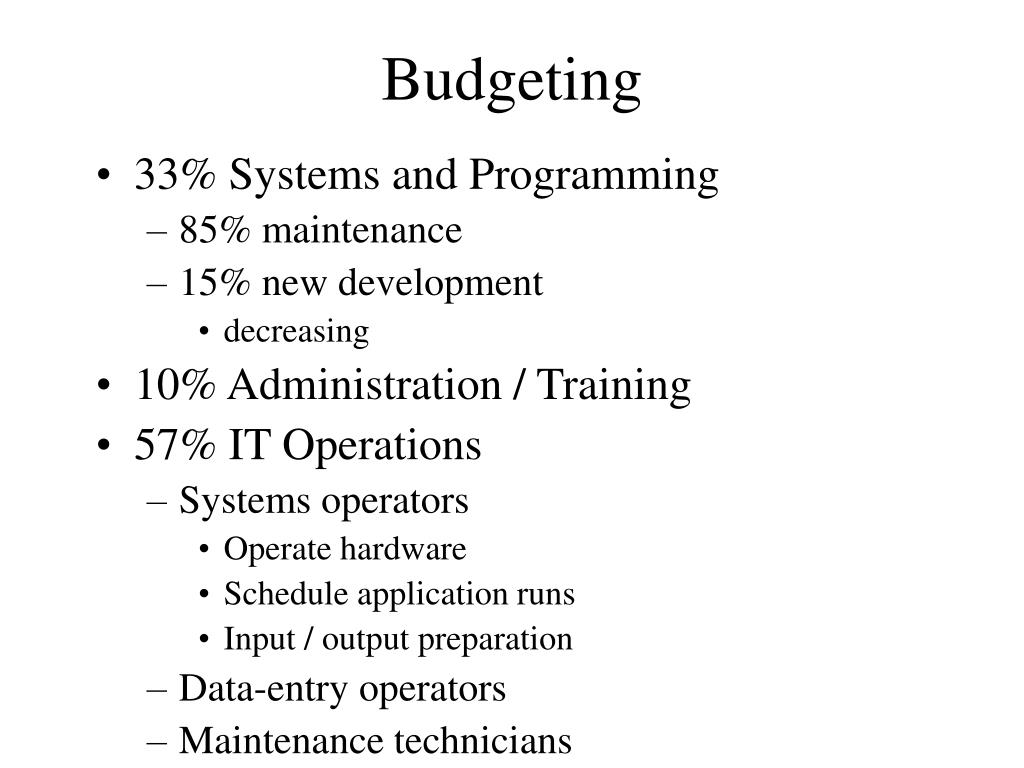 Budgeting

• 33% Systems and Programming
– 85% maintenance
– 15% new development
• decreasing
• 10% Administration / Training
• 57% IT Operations
– Systems operators
• Operate hardware
• Schedule application runs
• Input / output preparation
– Data-entry operators
– Maintenance technicians